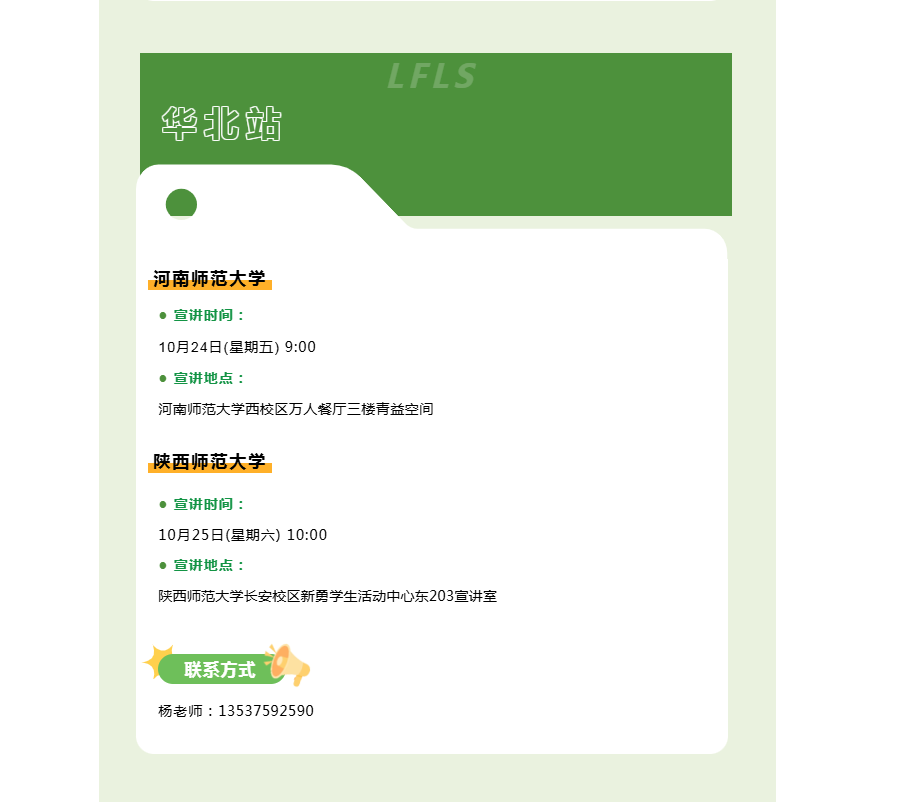 LFLS

华北站

河南师范大学

● 宣讲时间：

10月24日(星期五) 9:00

● 宣讲地点：

河南师范大学西校区万人餐厅三楼青益空间

陕西师范大学

● 宣讲时间：

10月25日(星期六) 10:00

● 宣讲地点：

陕西师范大学长安校区新勇学生活动中心东203宣讲室

联系方式

杨老师：13537592590